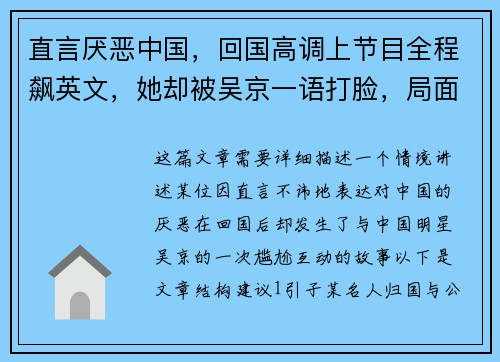 直言厌恶中国，回国高调上节目全程飙英文，她却被吴京一语打脸，局面

这篇文章需要详细描述一个情境讲述某位因直言不讳地表达对中国的厌恶在回国后却发生了与中国明星吴京的一次尴尬互动的故事以下是文章结构建议1引子某名人归国与公